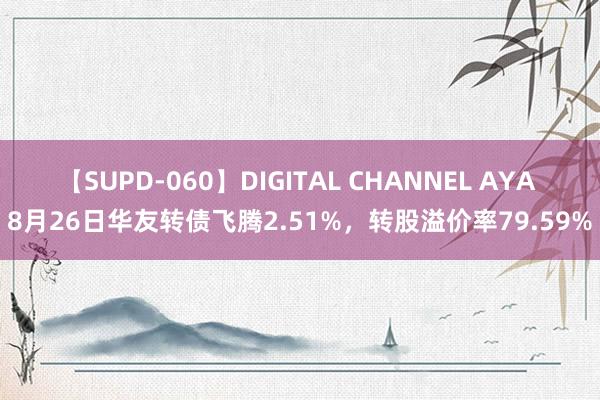 【SUPD-060】DIGITAL CHANNEL AYA
8月26日华友转债飞腾2.51%，转股溢价率79.59%